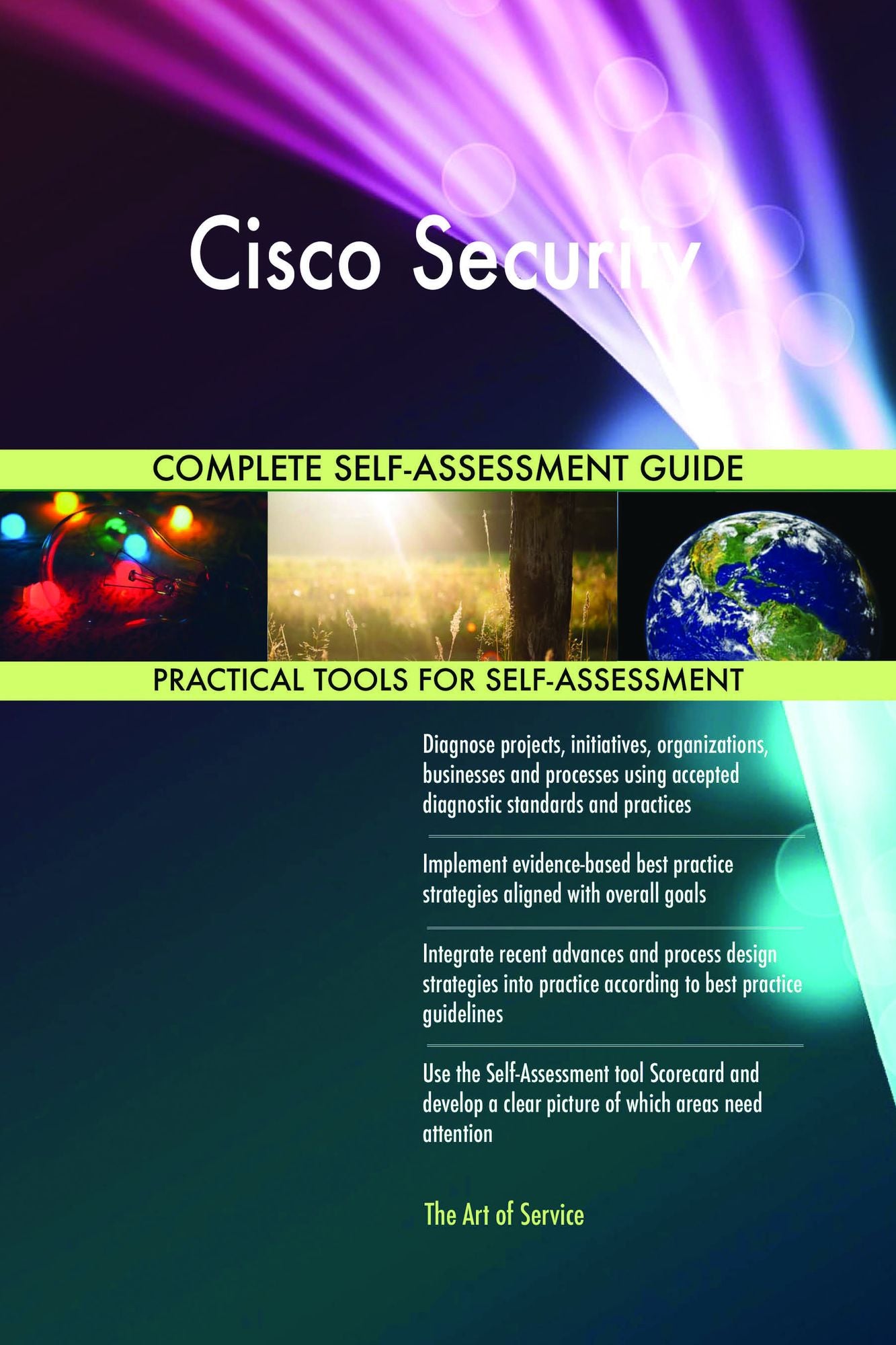 Cisco Security

COMPLETE SELF-ASSESSMENT GUIDE

PRACTICAL TOOLS FOR SELF-ASSESSMENT

Diagnose projects, initiatives, organizations, businesses and processes using accepted diagnostic standards and practices

Implement evidence-based best practice strategies aligned with overall goals

Integrate recent advances and process design strategies into practice according to best practice guidelines

Use the Self-Assessment tool Scorecard and develop a clear picture of which areas need attention

The Art of Service